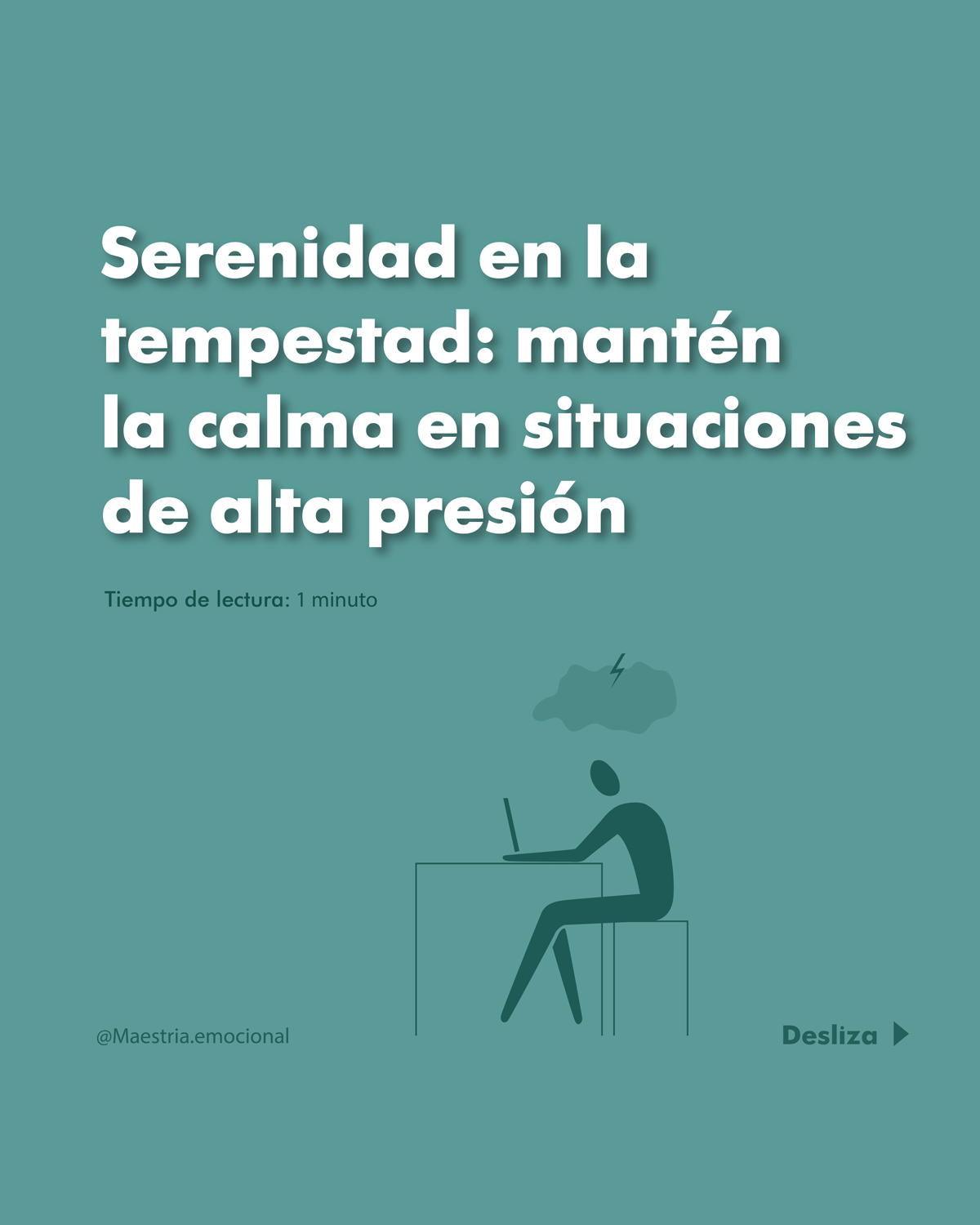 Serenidad en la tempestad: mantén la calma en situaciones de alta presión

Tiempo de lectura: 1 minuto

@Maestria.emocional

Desliza